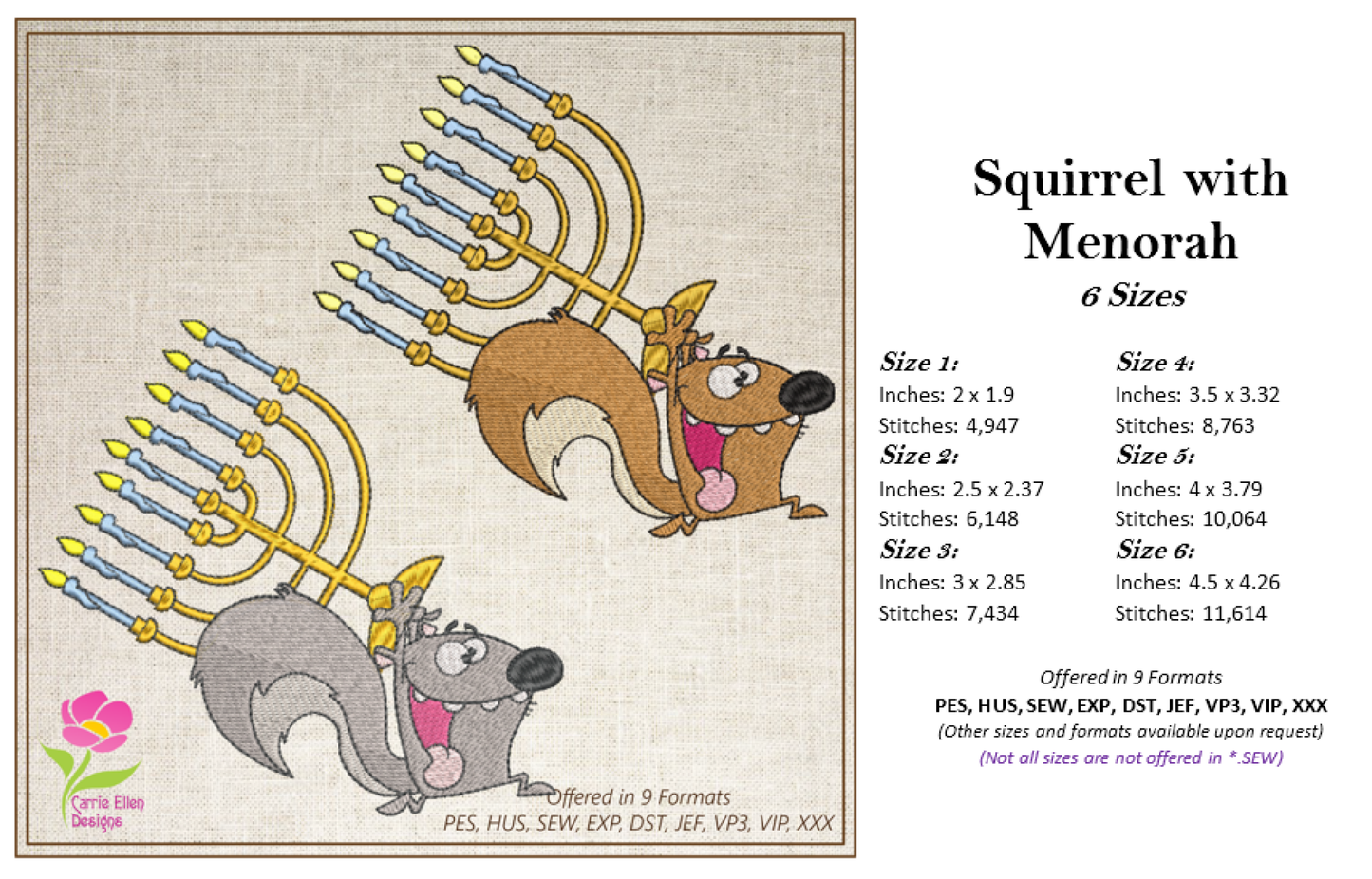 Carrie Ellen Designs

Offered in 9 Formats
PES, HUS, SEW, EXP, DST, JEF, VP3, VIP, XXX

Squirrel with Menorah

6 Sizes

Size 1:
Inches: 2 x 1.9
Stitches: 4,947

Size 2:
Inches: 2.5 x 2.37
Stitches: 6,148

Size 3:
Inches: 3 x 2.85
Stitches: 7,434

Size 4:
Inches: 3.5 x 3.32
Stitches: 8,763

Size 5:
Inches: 4 x 3.79
Stitches: 10,064

Size 6:
Inches: 4.5 x 4.26
Stitches: 11,614

Offered in 9 Formats
PES, HUS, SEW, EXP, DST, JEF, VP3, VIP, XXX
(Other sizes and formats available upon request)
(Not all sizes are not offered in *.SEW)